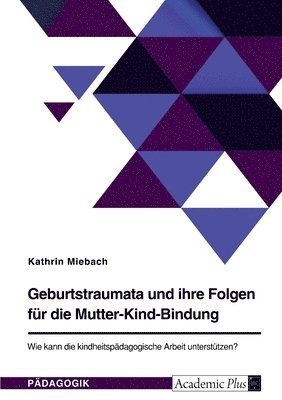 Kathrin Miebach

Geburtstraumata und ihre Folgen für die Mutter-Kind-Bindung

Wie kann die kindheitspädagogische Arbeit unterstützen?

PÄDAGOGIK

Academic Plus